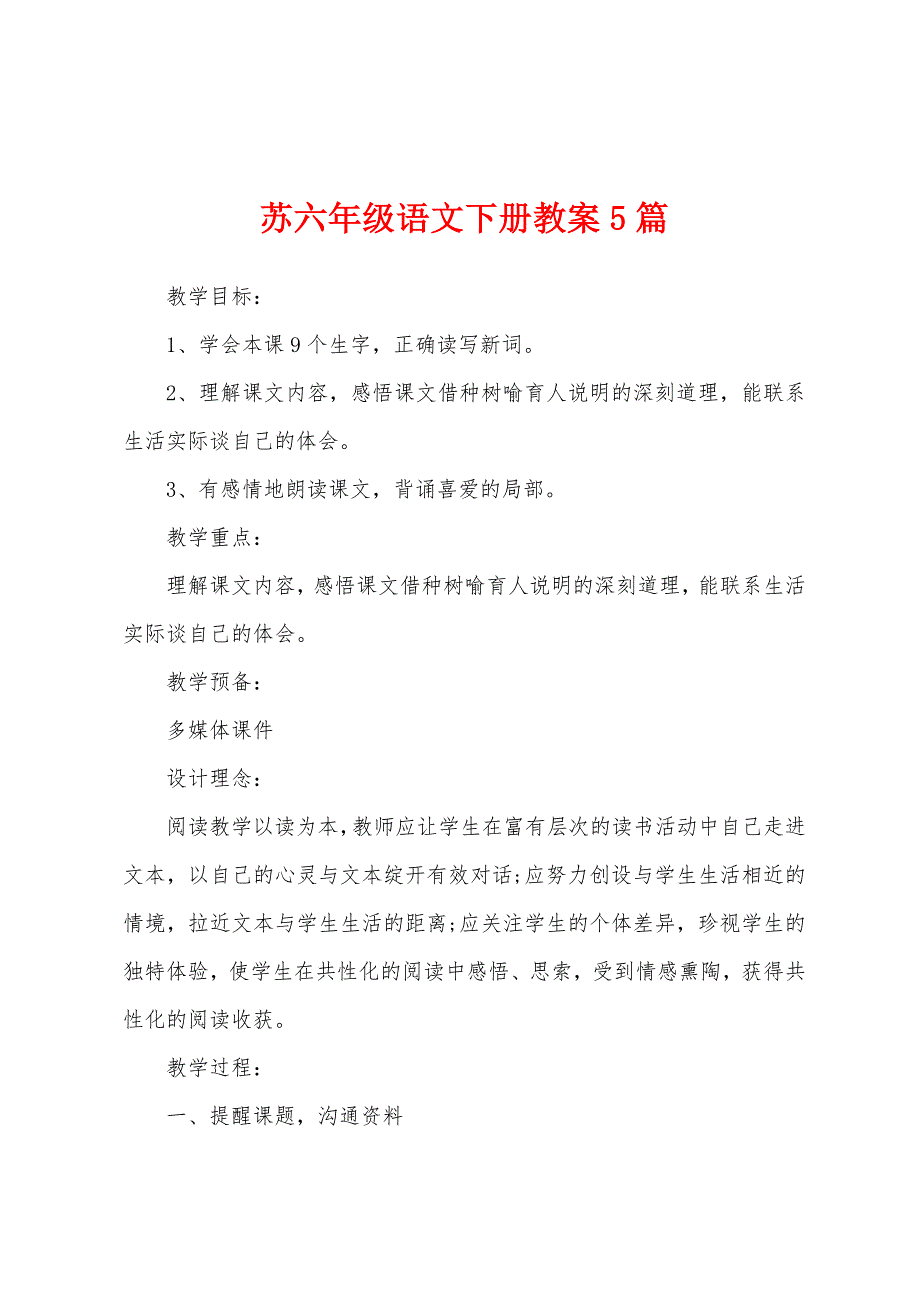 苏六年级语文下册教案5篇

教学目标：

1、学会本课9个生字，正确读写新词。

2、理解课文内容，感悟课文借种树喻育人说明的深刻道理，能联系生活实际谈自己的体会。

3、有感情地朗读课文，背诵喜爱的局部。

教学重点：

理解课文内容，感悟课文借种树喻育人说明的深刻道理，能联系生活实际谈自己的体会。

教学预备：

多媒体课件

设计理念：

阅读教学以读为本，教师应让学生在富有层次的读书活动中自己走进文本，以自己的心灵与文本绽开有效对话;应努力创设与学生生活相近的情境，拉近文本与学生生活的距离;应关注学生的个体差异，珍视学生的独特体验，使学生在共性化的阅读中感悟、思索，受到情感熏陶，获得共性化的阅读收获。

教学过程：

一、提醒课题，沟通资料